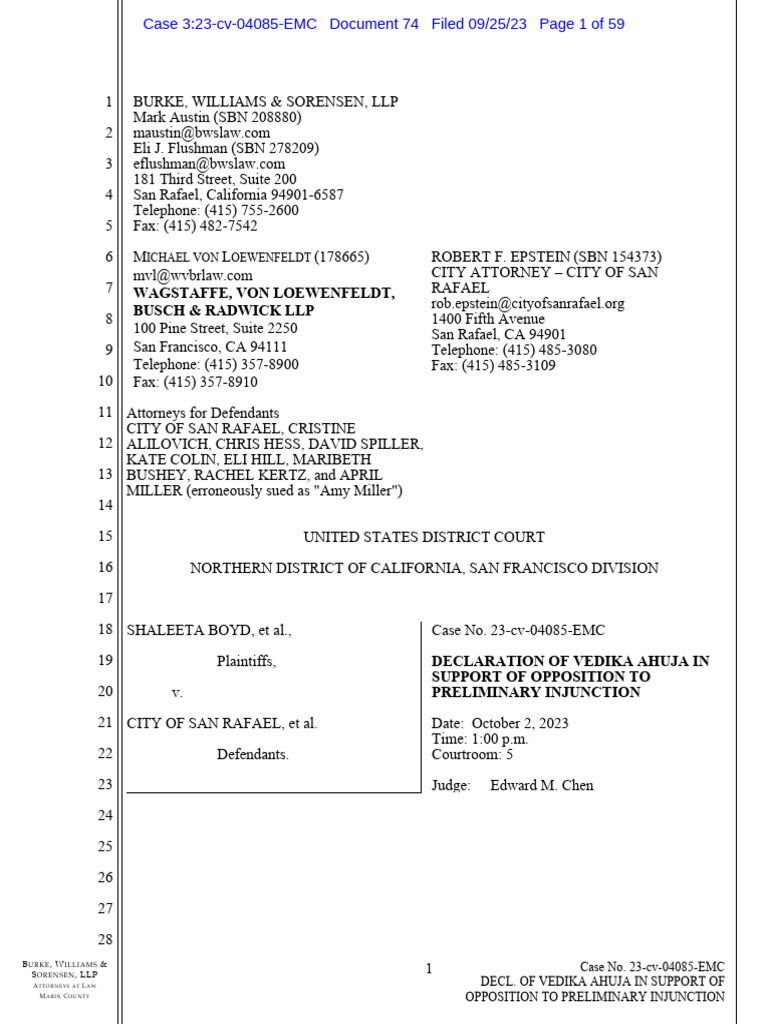 Case 3:23-cv-04085-EMC Document 74 Filed 09/25/23 Page 1 of 59

1
2
3
4
5
6
7
8
9
10
11
12
13
14
15
16
17
18
19
20
21
22
23
24
25
26
27
28

BURKE, WILLIAMS & SORENSEN, LLP
Mark Austin (SBN 208880)
maustin@bwslaw.com
Eli J. Flushman (SBN 278209)
eflushman@bwslaw.com
181 Third Street, Suite 200
San Rafael, California 94901-6587
Telephone: (415) 755-2600
Fax: (415) 482-7542

MICHAEL VON LOEWENFELDT (178665)
mvl@wvbrlaw.com
WAGSTAFFE, VON LOEWENFELDT, BUSCH & RADWICK LLP
100 Pine Street, Suite 2250
San Francisco, CA 94111
Telephone: (415) 357-8900
Fax: (415) 357-8910

ROBERT F. EPSTEIN (SBN 154373)
CITY ATTORNEY – CITY OF SAN RAFAEL
rob.epstein@cityofsanrafael.org
1400 Fifth Avenue
San Rafael, CA 94901
Telephone: (415) 485-3080
Fax: (415) 485-3109

Attorneys for Defendants
CITY OF SAN RAFAEL, CRISTINE ALILOVICH, CHRIS HESS, DAVID SPILLER, KATE COLIN, ELI HILL, MARIBETH BUSHEY, RACHEL KERTZ, and APRIL MILLER (erroneously sued as "Amy Miller")

UNITED STATES DISTRICT COURT

NORTHERN DISTRICT OF CALIFORNIA, SAN FRANCISCO DIVISION

SHALEETA BOYD, et al.,

Plaintiffs,

v.

CITY OF SAN RAFAEL, et al.

Defendants.

Case No. 23-cv-04085-EMC

DECLARATION OF VEDIKA AHUJA IN SUPPORT OF OPPOSITION TO PRELIMINARY INJUNCTION

Date: October 2, 2023
Time: 1:00 p.m.
Courtroom: 5

Judge: Edward M. Chen

BURKE, WILLIAMS & SORENSEN, LLP
ATTORNEYS AT LAW
MARIN COUNTY

1

Case No. 23-cv-04085-EMC
DECL. OF VEDIKA AHUJA IN SUPPORT OF OPPOSITION TO PRELIMINARY INJUNCTION